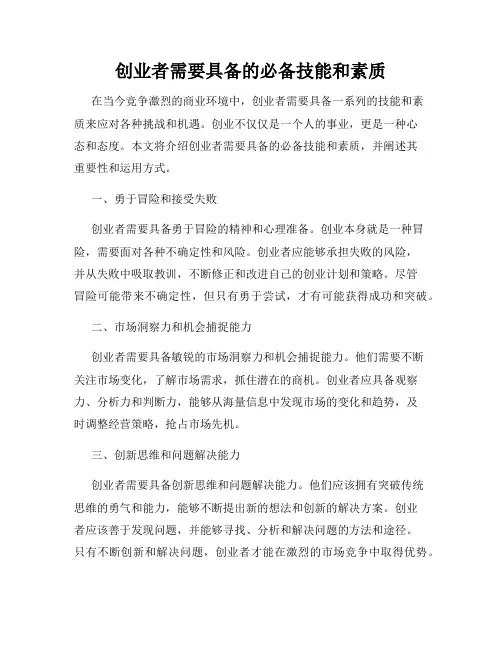 创业者需要具备的必备技能和素质

在当今竞争激烈的商业环境中，创业者需要具备一系列的技能和素质来应对各种挑战和机遇。创业不仅仅是一个人的事业，更是一种心态和态度。本文将介绍创业者需要具备的必备技能和素质，并阐述其重要性和运用方式。

一、勇于冒险和接受失败

创业者需要具备勇于冒险的精神和心理准备。创业本身就是一种冒险，需要面对各种不确定性和风险。创业者应能够承担失败的风险，并从失败中吸取教训，不断修正和改进自己的创业计划和策略。尽管冒险可能带来不确定性，但只有勇于尝试，才有可能获得成功和突破。

二、市场洞察力和机会捕捉能力

创业者需要具备敏锐的市场洞察力和机会捕捉能力。他们需要不断关注市场变化，了解市场需求，抓住潜在的商机。创业者应具备观察力、分析力和判断力，能够从海量信息中发现市场的变化和趋势，及时调整经营策略，抢占市场先机。

三、创新思维和问题解决能力

创业者需要具备创新思维和问题解决能力。他们应该拥有突破传统思维的勇气和能力，能够不断提出新的想法和创新的解决方案。创业者应该善于发现问题，并能够寻找、分析和解决问题的方法和途径。只有不断创新和解决问题，创业者才能在激烈的市场竞争中取得优势。